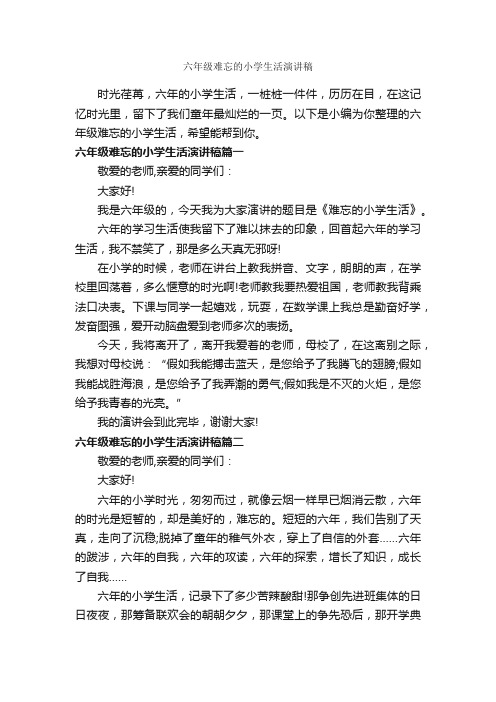 六年级难忘的小学生活演讲稿

时光荏苒，六年的小学生活，一桩桩一件件，历历在目，在这记忆时光里，留下了我们童年最灿烂的一页。以下是小编为你整理的六年级难忘的小学生活，希望能帮到你。

六年级难忘的小学生活演讲稿篇一

敬爱的老师,亲爱的同学们：

大家好!

我是六年级的，今天我为大家演讲的题目是《难忘的小学生活》。

六年的学习生活使我留下了难以抹去的印象，回首起六年的学习生活，我不禁笑了，那是多么天真无邪呀!

在小学的时候，老师在讲台上教我拼音、文字，朗朗的声，在学校里回荡着，多么惬意的时光啊!老师教我要热爱祖国，老师教我背乘法口决表。下课与同学一起嬉戏，玩耍，在数学课上我总是勤奋好学，发奋图强，爱开动脑盘爱到老师多次的表扬。

今天，我将离开了，离开我爱着的老师，母校了，在这离别之际，我想对母校说：“假如我能搏击蓝天，是您给予了我腾飞的翅膀;假如我能战胜海浪，是您给予了我弄潮的勇气;假如我是不灭的火炬，是您给予我青春的光亮。”

我的演讲会到此完毕，谢谢大家!

六年级难忘的小学生活演讲稿篇二

敬爱的老师,亲爱的同学们：

大家好!

六年的小学时光，匆匆而过，就像云烟一样早已烟消云散，六年的时光是短暂的，却是美好的，难忘的。短短的六年，我们告别了天真，走向了沉稳;脱掉了童年的稚气外衣，穿上了自信的外套......六年的跋涉，六年的自我，六年的攻读，六年的探索，增长了知识，成长了自我......

六年的小学生活，记录下了多少苦辣酸甜!那争创先进班集体的日日夜夜，那筹备联欢会的朝朝夕夕，那课堂上的争先恐后，那开学典